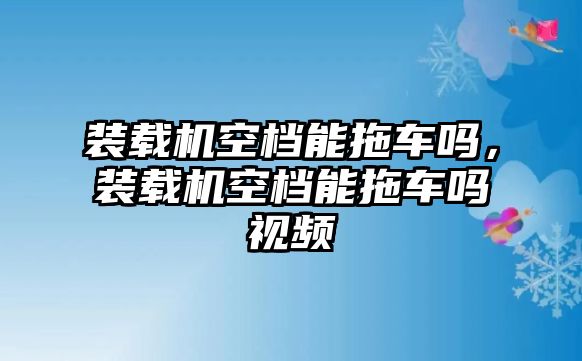 装载机空档能拖车吗，装载机空档能拖车吗视频